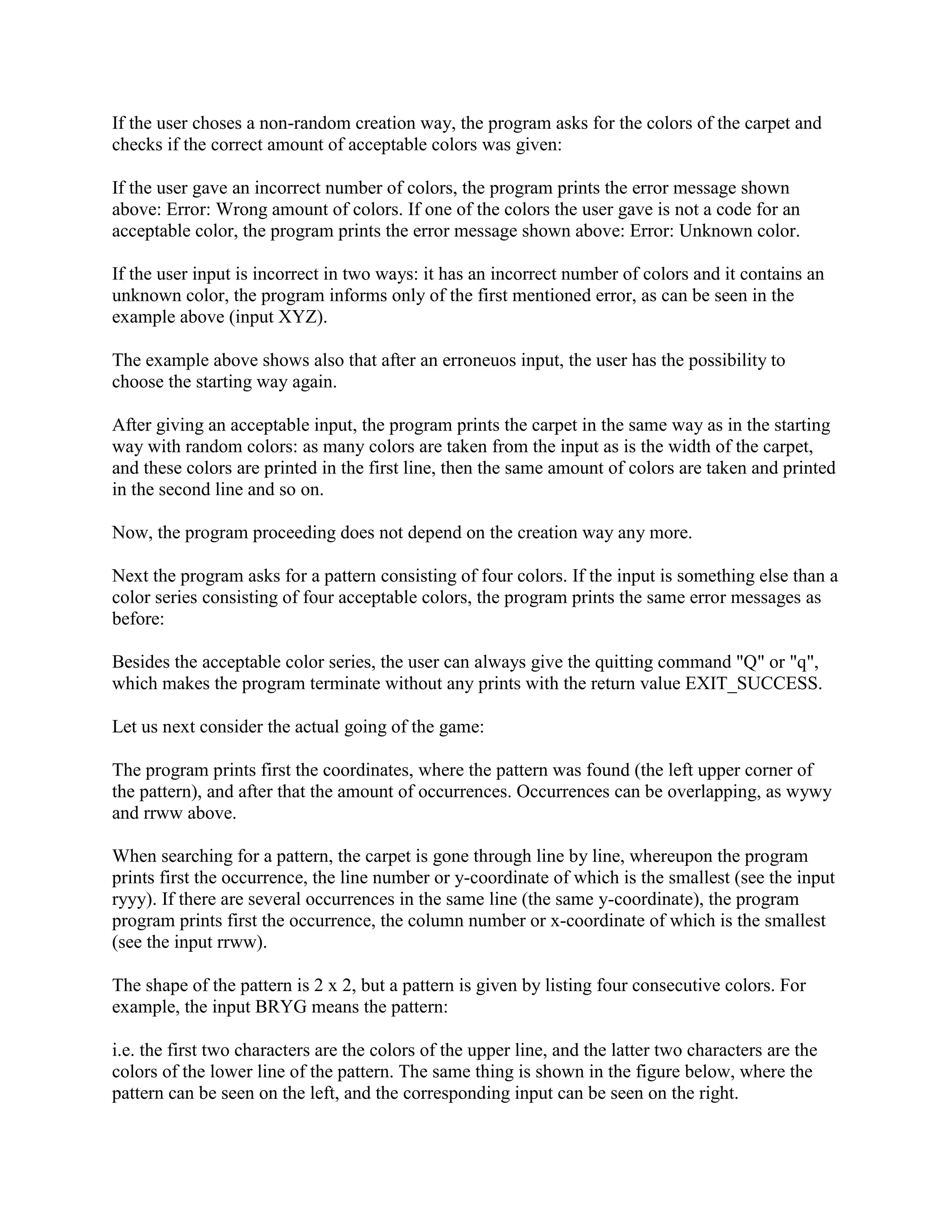 If the user choses a non-random creation way, the program asks for the colors of the carpet and checks if the correct amount of acceptable colors was given:

If the user gave an incorrect number of colors, the program prints the error message shown above: Error: Wrong amount of colors. If one of the colors the user gave is not a code for an acceptable color, the program prints the error message shown above: Error: Unknown color.

If the user input is incorrect in two ways: it has an incorrect number of colors and it contains an unknown color, the program informs only of the first mentioned error, as can be seen in the example above (input XYZ).

The example above shows also that after an erroneuos input, the user has the possibility to choose the starting way again.

After giving an acceptable input, the program prints the carpet in the same way as in the starting way with random colors: as many colors are taken from the input as is the width of the carpet, and these colors are printed in the first line, then the same amount of colors are taken and printed in the second line and so on.

Now, the program proceeding does not depend on the creation way any more.

Next the program asks for a pattern consisting of four colors. If the input is something else than a color series consisting of four acceptable colors, the program prints the same error messages as before:

Besides the acceptable color series, the user can always give the quitting command "Q" or "q", which makes the program terminate without any prints with the return value EXIT_SUCCESS.

Let us next consider the actual going of the game:

The program prints first the coordinates, where the pattern was found (the left upper corner of the pattern), and after that the amount of occurrences. Occurrences can be overlapping, as wywy and rrww above.

When searching for a pattern, the carpet is gone through line by line, whereupon the program prints first the occurrence, the line number or y-coordinate of which is the smallest (see the input ryyy). If there are several occurrences in the same line (the same y-coordinate), the program program prints first the occurrence, the column number or x-coordinate of which is the smallest (see the input rrww).

The shape of the pattern is 2 x 2, but a pattern is given by listing four consecutive colors. For example, the input BRYG means the pattern:

i.e. the first two characters are the colors of the upper line, and the latter two characters are the colors of the lower line of the pattern. The same thing is shown in the figure below, where the pattern can be seen on the left, and the corresponding input can be seen on the right.